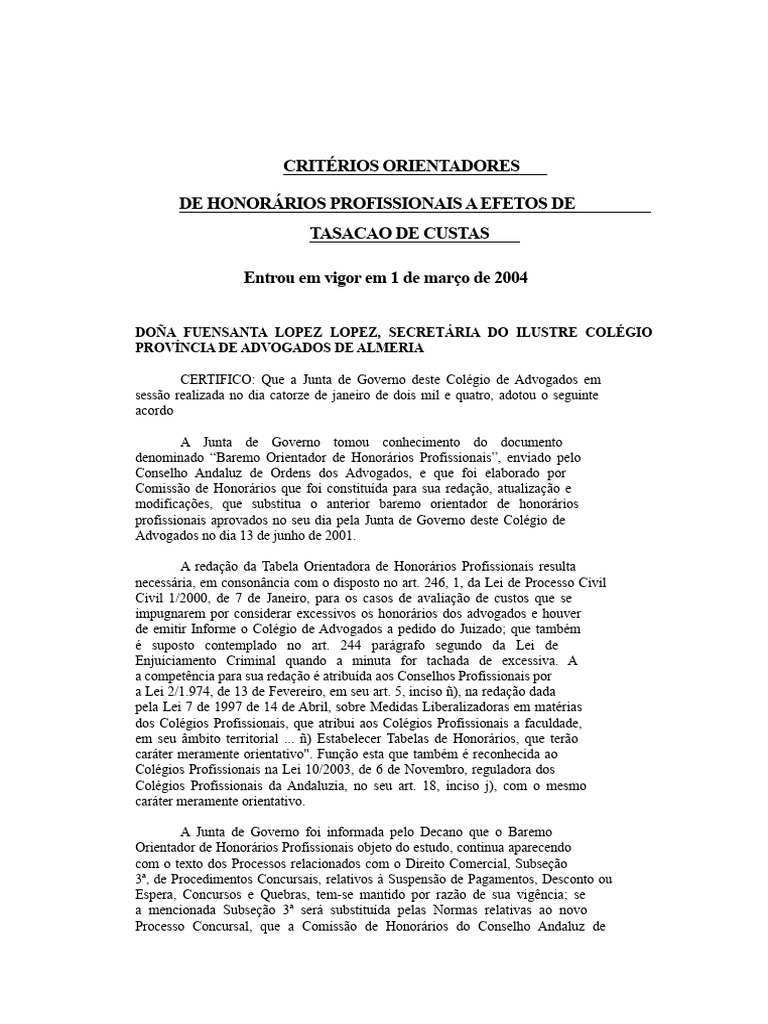 CRITÉRIOS ORIENTADORES

DE HONORÁRIOS PROFISSIONAIS A EFETOS DE

TASACAO DE CUSTAS

Entrou em vigor em 1 de março de 2004

DOÑA FUENSANTA LOPEZ LOPEZ, SECRETÁRIA DO ILUSTRE COLÉGIO PROVÍNCIA DE ADVOGADOS DE ALMERIA

CERTIFICO: Que a Junta de Governo deste Colégio de Advogados em sessão realizada no dia catorze de janeiro de dois mil e quatro, adotou o seguinte acordo

A Junta de Governo tomou conhecimento do documento denominado "Baremo Orientador de Honorários Profissionais", enviado pelo Conselho Andaluz de Ordens dos Advogados, e que foi elaborado por Comissão de Honorários que foi constituída para sua redação, atualização e modificações, que substitua o anterior baremo orientador de honorários profissionais aprovados no seu dia pela Junta de Governo deste Colégio de Advogados no dia 13 de junho de 2001.

A redação da Tabela Orientadora de Honorários Profissionais resulta necessária, em consonância com o disposto no art. 246, 1, da Lei de Processo Civil Civil 1/2000, de 7 de Janeiro, para os casos de avaliação de custos que se impugnarem por considerar excessivos os honorários dos advogados e houver de emitir Informe o Colégio de Advogados a pedido do Juizado; que também é suposto contemplado no art. 244 parágrafo segundo da Lei de Enjuiciamento Criminal quando a minuta for tachada de excessiva. A a competência para sua redação é atribuída aos Conselhos Profissionais por a Lei 2/1.974, de 13 de Fevereiro, em seu art. 5, inciso ñ), na redação dada pela Lei 7 de 1997 de 14 de Abril, sobre Medidas Liberalizadoras em matérias dos Colégios Profissionais, que atribui aos Colégios Profissionais a faculdade, em seu âmbito territorial ... ñ) Estabelecer Tabelas de Honorários, que terão caráter meramente orientativo". Função esta que também é reconhecida ao Colégios Profissionais na Lei 10/2003, de 6 de Novembro, reguladora dos Colégios Profissionais da Andaluzia, no seu art. 18, inciso j), com o mesmo caráter meramente orientativo.

A Junta de Governo foi informada pelo Decano que o Baremo Orientador de Honorários Profissionais objeto do estudo, continua aparecendo com o texto dos Processos relacionados com o Direito Comercial, Subseção 3ª, de Procedimentos Concursais, relativos à Suspensão de Pagamentos, Desconto ou Espera, Concursos e Quebras, tem-se mantido por razão de sua vigência; se a mencionada Subseção 3ª será substituída pelas Normas relativas ao novo Processo Concursal, que a Comissão de Honorários do Conselho Andaluz de